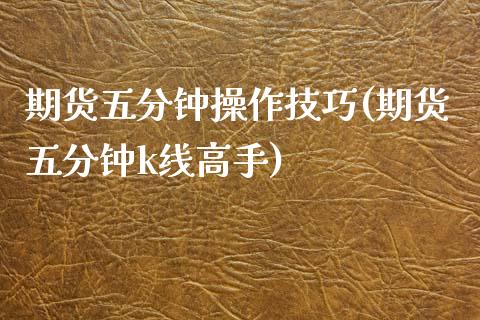 期货五分钟操作技巧(期货五分钟k线高手)